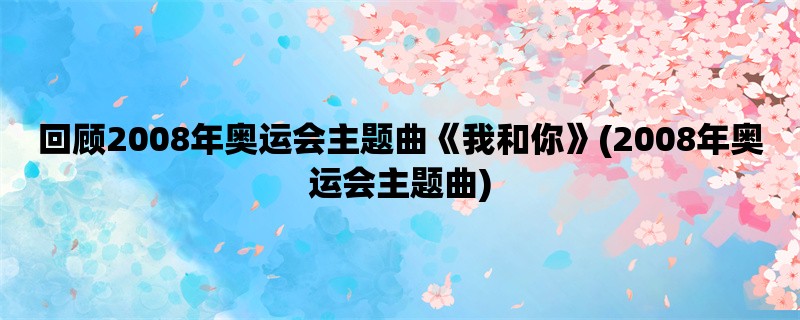 回顾2008年奥运会主题曲《我和你》(2008年奥运会主题曲)